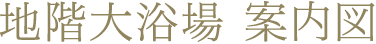 地階大浴場 案内図